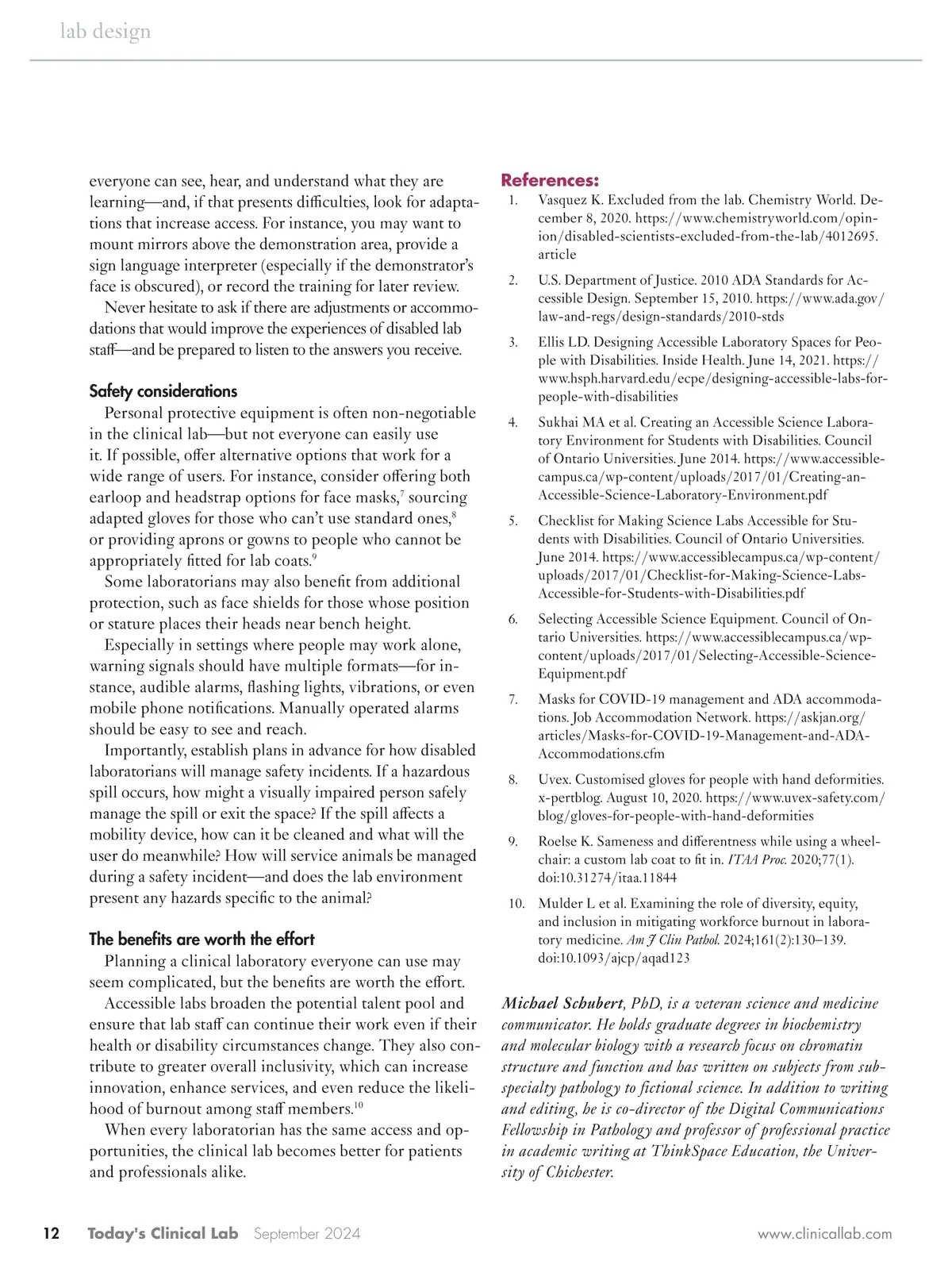 lab design

everyone can see, hear, and understand what they are learning—and, if that presents difficulties, look for adaptations that increase access. For instance, you may want to mount mirrors above the demonstration area, provide a sign language interpreter (especially if the demonstrator's face is obscured), or record the training for later review.

Never hesitate to ask if there are adjustments or accommodations that would improve the experiences of disabled lab staff—and be prepared to listen to the answers you receive.

Safety considerations

Personal protective equipment is often non-negotiable in the clinical lab—but not everyone can easily use it. If possible, offer alternative options that work for a wide range of users. For instance, consider offering both earloop and headstrap options for face masks,$^7$ sourcing adapted gloves for those who can't use standard ones,$^8$ or providing aprons or gowns to people who cannot be appropriately fitted for lab coats.$^9$

Some laboratorians may also benefit from additional protection, such as face shields for those whose position or stature places their heads near bench height.

Especially in settings where people may work alone, warning signals should have multiple formats—for instance, audible alarms, flashing lights, vibrations, or even mobile phone notifications. Manually operated alarms should be easy to see and reach.

Importantly, establish plans in advance for how disabled laboratorians will manage safety incidents. If a hazardous spill occurs, how might a visually impaired person safely manage the spill or exit the space? If the spill affects a mobility device, how can it be cleaned and what will the user do meanwhile? How will service animals be managed during a safety incident—and does the lab environment present any hazards specific to the animal?

The benefits are worth the effort

Planning a clinical laboratory everyone can use may seem complicated, but the benefits are worth the effort.

Accessible labs broaden the potential talent pool and ensure that lab staff can continue their work even if their health or disability circumstances change. They also contribute to greater overall inclusivity, which can increase innovation, enhance services, and even reduce the likelihood of burnout among staff members.$^{10}$

When every laboratorian has the same access and opportunities, the clinical lab becomes better for patients and professionals alike.

References:
1. Vasquez K. Excluded from the lab. Chemistry World. December 8, 2020. https://www.chemistryworld.com/opinion/disabled-scientists-excluded-from-the-lab/4012695.article
2. U.S. Department of Justice. 2010 ADA Standards for Accessible Design. September 15, 2010. https://www.ada.gov/law-and-regs/design-standards/2010-stds
3. Ellis LD. Designing Accessible Laboratory Spaces for People with Disabilities. Inside Health. June 14, 2021. https://www.hsph.harvard.edu/ecpe/designing-accessible-labs-for-people-with-disabilities
4. Sukhai MA et al. Creating an Accessible Science Laboratory Environment for Students with Disabilities. Council of Ontario Universities. June 2014. https://www.accessiblecampus.ca/wp-content/uploads/2017/01/Creating-an-Accessible-Science-Laboratory-Environment.pdf
5. Checklist for Making Science Labs Accessible for Students with Disabilities. Council of Ontario Universities. June 2014. https://www.accessiblecampus.ca/wp-content/uploads/2017/01/Checklist-for-Making-Science-Labs-Accessible-for-Students-with-Disabilities.pdf
6. Selecting Accessible Science Equipment. Council of Ontario Universities. https://www.accessiblecampus.ca/wp-content/uploads/2017/01/Selecting-Accessible-Science-Equipment.pdf
7. Masks for COVID-19 management and ADA accommodations. Job Accommodation Network. https://askjan.org/articles/Masks-for-COVID-19-Management-and-ADA-Accommodations.cfm
8. Uvex. Customised gloves for people with hand deformities. x-pertblog. August 10, 2020. https://www.uvex-safety.com/blog/gloves-for-people-with-hand-deformities
9. Roelse K. Sameness and differentness while using a wheelchair: a custom lab coat to fit in. ITAA Proc. 2020;77(1). doi:10.31274/itaa.11844
10. Mulder L et al. Examining the role of diversity, equity, and inclusion in mitigating workforce burnout in laboratory medicine. Am J Clin Pathol. 2024;161(2):130–139. doi:10.1093/ajcp/aqad123

Michael Schubert, PhD, is a veteran science and medicine communicator. He holds graduate degrees in biochemistry and molecular biology with a research focus on chromatin structure and function and has written on subjects from subspecialty pathology to fictional science. In addition to writing and editing, he is co-director of the Digital Communications Fellowship in Pathology and professor of professional practice in academic writing at ThinkSpace Education, the University of Chichester.

12 Today's Clinical Lab September 2024 www.clinicallab.com